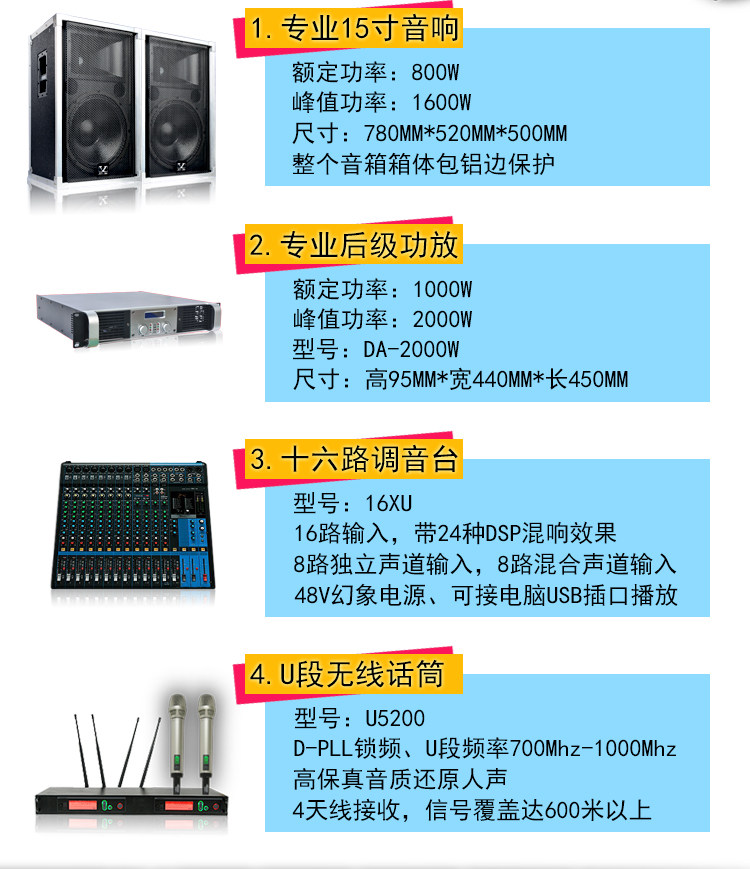 1.专业15寸音响

额定功率：800W
峰值功率：1600W
尺寸：780MM*520MM*500MM
整个音箱箱体包铝边保护

2.专业后级功放

额定功率：1000W
峰值功率：2000W
型号：DA-2000W
尺寸：高95MM*宽440MM*长450MM

3.十六路调音台

型号：16XU
16路输入，带24种DSP混响效果
8路独立声道输入，8路混合声道输入
48V幻象电源、可接电脑USB插口播放

4.U段无线话筒

型号：U5200
D-PLL锁频、U段频率700Mhz-1000Mhz
高保真音质还原人声
4天线接收，信号覆盖达600米以上